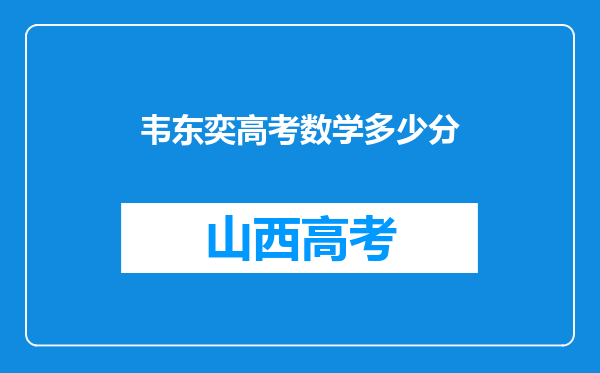 韦东奕高考数学多少分

山西高考